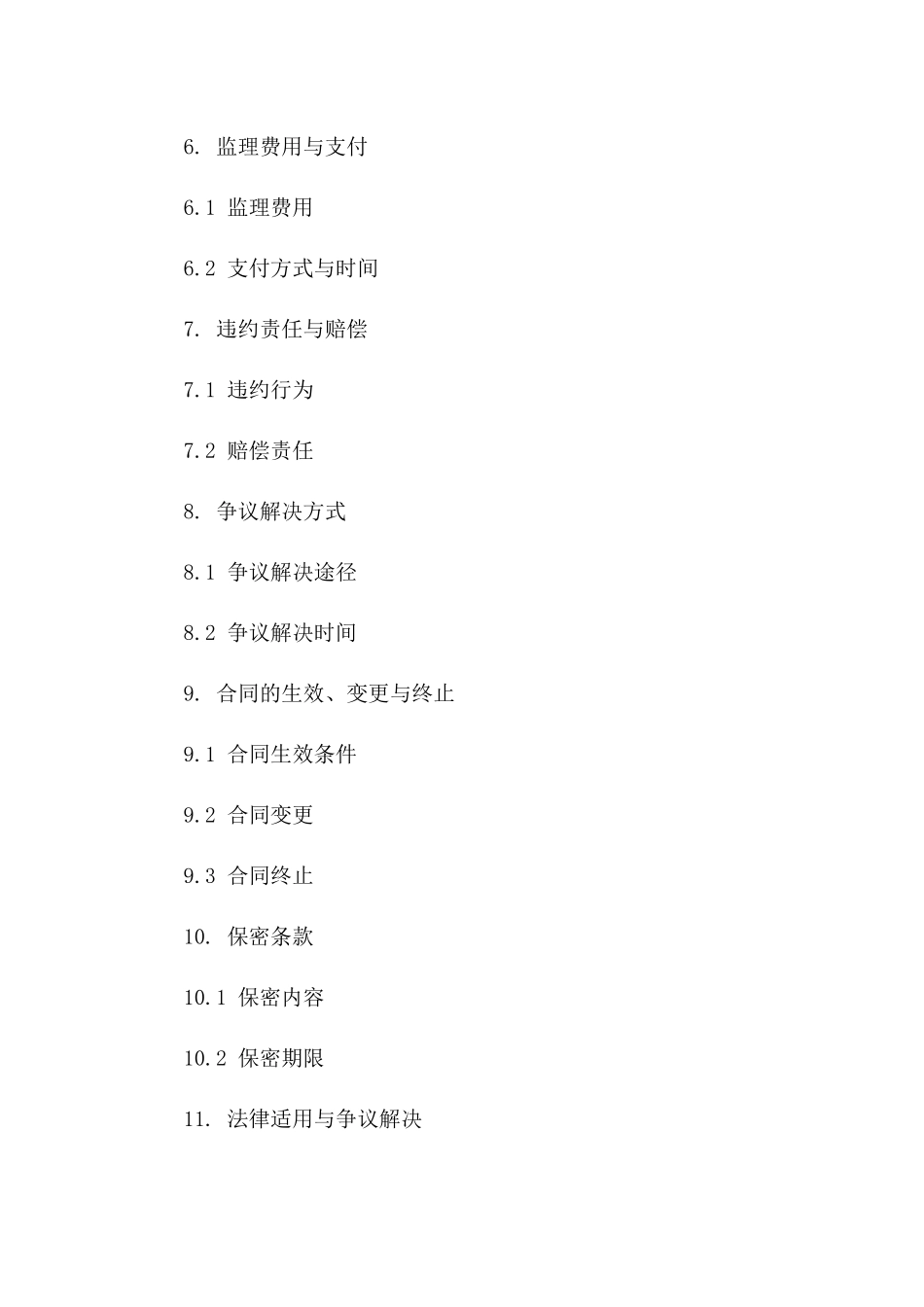 6. 监理费用与支付

6.1 监理费用

6.2 支付方式与时间

7. 违约责任与赔偿

7.1 违约行为

7.2 赔偿责任

8. 争议解决方式

8.1 争议解决途径

8.2 争议解决时间

9. 合同的生效、变更与终止

9.1 合同生效条件

9.2 合同变更

9.3 合同终止

10. 保密条款

10.1 保密内容

10.2 保密期限

11. 法律适用与争议解决